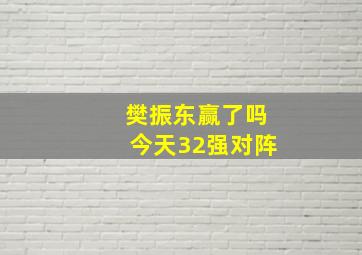 樊振东赢了吗
今天32强对阵